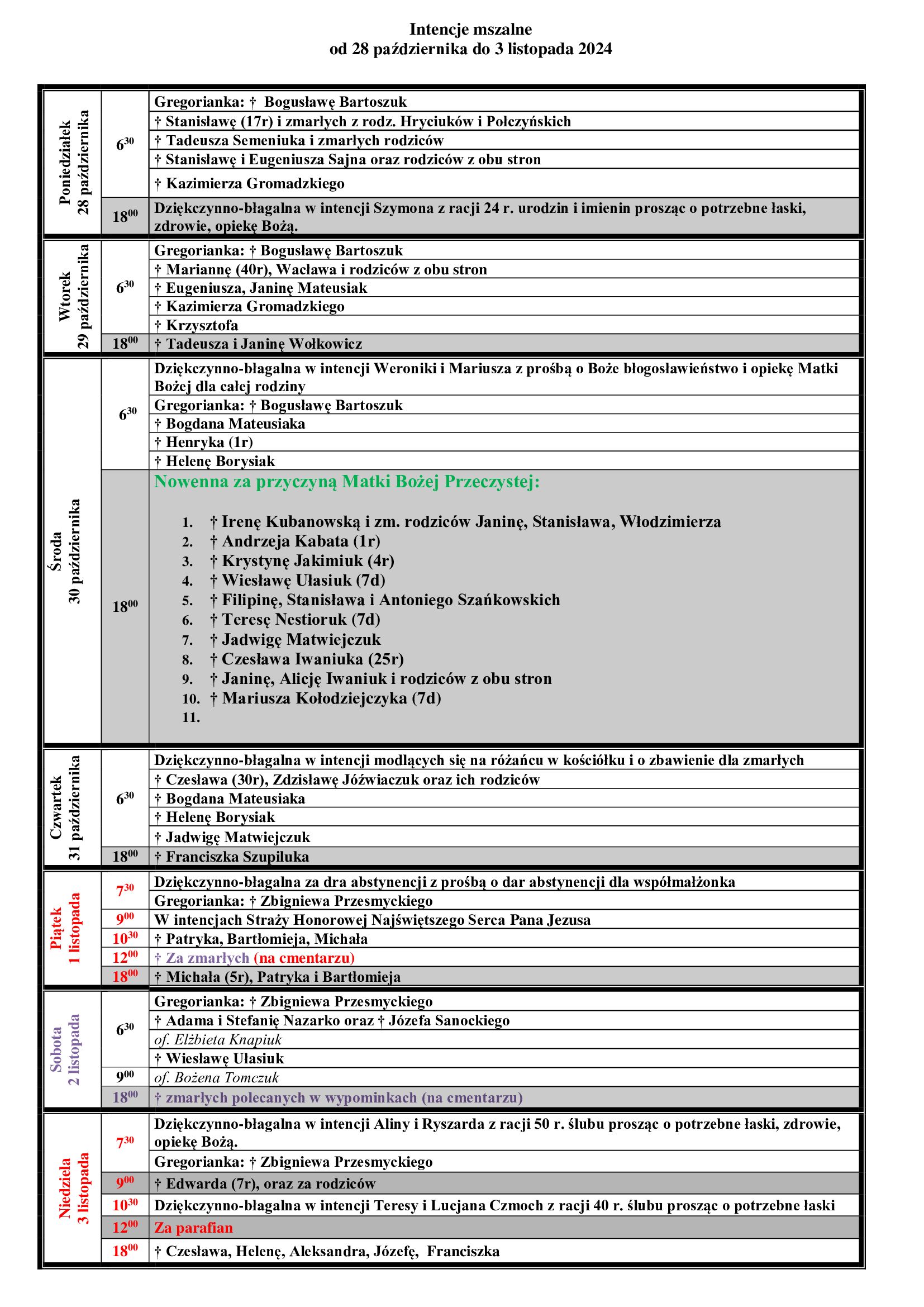 Intencje mszalne
od 28 października do 3 listopada 2024

| | | |
|---|---|---|
| Poniedziałek 28 października | $6^{30}$ | Gregorianka: † Bogusławę Bartoszuk |
| | | † Stanisławę (17r) i zmarłych z rodz. Hryciuków i Połczyńskich |
| | | † Tadeusza Semeniuka i zmarłych rodziców |
| | | † Stanisławę i Eugeniusza Sajna oraz rodziców z obu stron |
| | | † Kazimierza Gromadzkiego |
| | $18^{00}$ | Dziękczynno-błagalna w intencji Szymona z racji 24 r. urodzin i imienin prosząc o potrzebne łaski, zdrowie, opiekę Bożą. |
| Wtorek 29 października | $6^{30}$ | Gregorianka: † Bogusławę Bartoszuk |
| | | † Mariannę (40r), Wacława i rodziców z obu stron |
| | | † Eugeniusza, Janinę Mateusiak |
| | | † Kazimierza Gromadzkiego |
| | | † Krzysztofa |
| | $18^{00}$ | † Tadeusza i Janinę Wołkowicz |
| Środa 30 października | $6^{30}$ | Dziękczynno-błagalna w intencji Weroniki i Mariusza z prośbą o Boże błogosławieństwo i opiekę Matki Bożej dla całej rodziny |
| | | Gregorianka: † Bogusławę Bartoszuk |
| | | † Bogdana Mateusiaka |
| | | † Henryka (1r) |
| | | † Helenę Borysiak |
| | $18^{00}$ | Nowenna za przyczyną Matki Bożej Przeczystej: 1. † Irenę Kubanowską i zm. rodziców Janinę, Stanisława, Włodzimierza 2. † Andrzeja Kabata (1r) 3. † Krystynę Jakimiuk (4r) 4. † Wiesławę Ułasiuk (7d) 5. † Filipinę, Stanisława i Antoniego Szańkowskich 6. † Teresę Nestioruk (7d) 7. † Jadwigę Matwiejczuk 8. † Czesława Iwaniuka (25r) 9. † Janinę, Alicję Iwaniuk i rodziców z obu stron 10. † Mariusza Kołodziejczyka (7d) 11. |
| Czwartek 31 października | $6^{30}$ | Dziękczynno-błagalna w intencji modlących się na różańcu w kościółku i o zbawienie dla zmarłych |
| | | † Czesława (30r), Zdzisławę Jóźwiaczuk oraz ich rodziców |
| | | † Bogdana Mateusiaka |
| | | † Helenę Borysiak |
| | | † Jadwigę Matwiejczuk |
| | $18^{00}$ | † Franciszka Szupiluka |
| Piątek 1 listopada | $7^{30}$ | Dziękczynno-błagalna za dra abstynencji z prośbą o dar abstynencji dla współmałżonka |
| | | Gregorianka: † Zbigniewa Przesmyckiego |
| | $9^{00}$ | W intencjach Straży Honorowej Najświętszego Serca Pana Jezusa |
| | $10^{30}$ | † Patryka, Bartłomieja, Michała |
| | $12^{00}$ | † Za zmarłych (na cmentarzu) |
| | $18^{00}$ | † Michała (5r), Patryka i Bartłomieja |
| Sobota 2 listopada | $6^{30}$ | Gregorianka: † Zbigniewa Przesmyckiego |
| | | † Adama i Stefanię Nazarko oraz † Józefa Sanockiego |
| | | of. Elżbieta Knapiuk |
| | | † Wiesławę Ułasiuk |
| | $9^{00}$ | of. Bożena Tomczuk |
| | $18^{00}$ | † zmarłych polecanych w wypominkach (na cmentarzu) |
| Niedziela 3 listopada | $7^{30}$ | Dziękczynno-błagalna w intencji Aliny i Ryszarda z racji 50 r. ślubu prosząc o potrzebne łaski, zdrowie, opiekę Bożą. |
| | | Gregorianka: † Zbigniewa Przesmyckiego |
| | $9^{00}$ | † Edwarda (7r), oraz za rodziców |
| | $10^{30}$ | Dziękczynno-błagalna w intencji Teresy i Lucjana Czmoch z racji 40 r. ślubu prosząc o potrzebne łaski |
| | $12^{00}$ | Za parafian |
| | $18^{00}$ | † Czesława, Helenę, Aleksandra, Józefę, Franciszka |